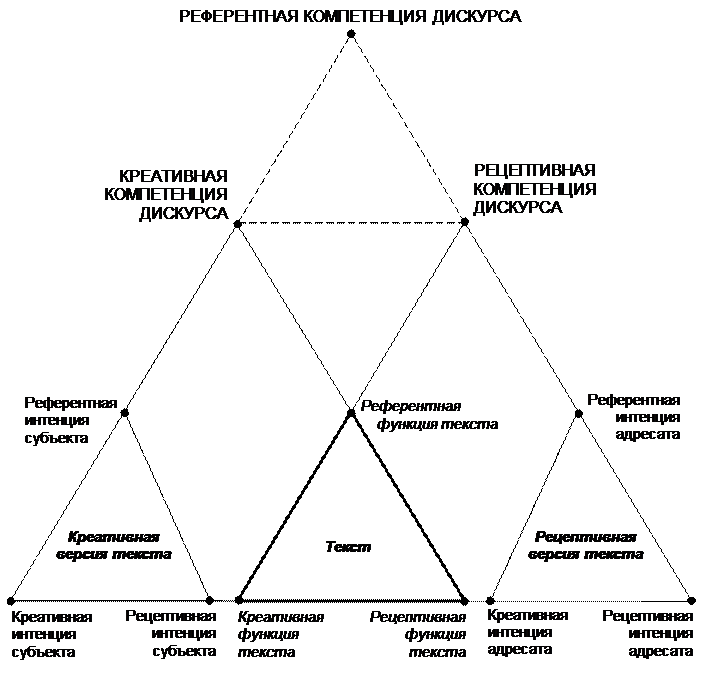 РЕФЕРЕНТНАЯ КОМПЕТЕНЦИЯ ДИСКУРСА

КРЕАТИВНАЯ КОМПЕТЕНЦИЯ ДИСКУРСА

РЕЦЕПТИВНАЯ КОМПЕТЕНЦИЯ ДИСКУРСА

Референтная интенция субъекта

Референтная функция текста

Референтная интенция адресата

Креативная версия текста

Текст

Рецептивная версия текста

Креативная интенция субъекта

Рецептивная интенция субъекта

Креативная функция текста

Рецептивная функция текста

Креативная интенция адресата

Рецептивная интенция адресата